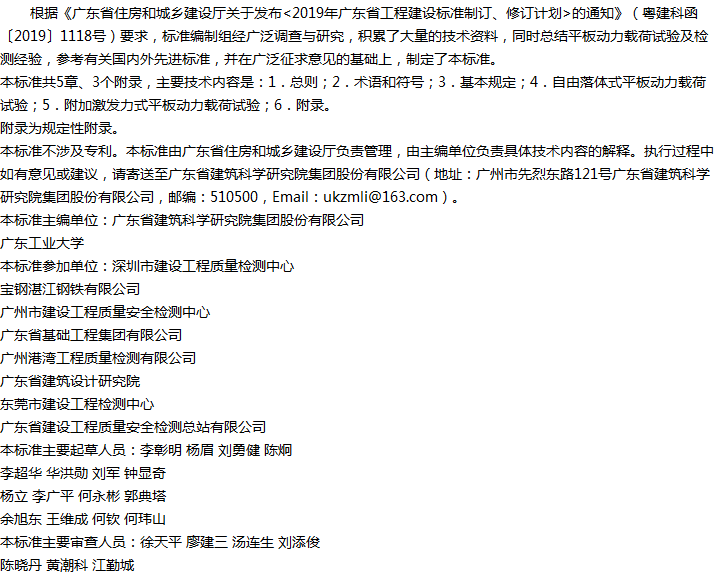 根据《广东省住房和城乡建设厅关于发布<2019年广东省工程建设标准制订、修订计划>的通知》（粤建科函〔2019〕1118号）要求，标准编制组经广泛调查与研究，积累了大量的技术资料，同时总结平板动力载荷试验及检测经验，参考有关国内外先进标准，并在广泛征求意见的基础上，制定了本标准。
本标准共5章、3个附录，主要技术内容是：1．总则；2．术语和符号；3．基本规定；4．自由落体式平板动力载荷试验；5．附加激发力式平板动力载荷试验；6．附录。
附录为规定性附录。
本标准不涉及专利。本标准由广东省住房和城乡建设厅负责管理，由主编单位负责具体技术内容的解释。执行过程中如有意见或建议，请寄送至广东省建筑科学研究院集团股份有限公司（地址：广州市先烈东路121号广东省建筑科学研究院集团股份有限公司，邮编：510500，Email：ukzmli@163.com）。
本标准主编单位：广东省建筑科学研究院集团股份有限公司
广东工业大学
本标准参加单位：深圳市建设工程质量检测中心
宝钢湛江钢铁有限公司
广州市建设工程质量安全检测中心
广东省基础工程集团有限公司
广州港湾工程质量检测有限公司
广东省建筑设计研究院
东莞市建设工程检测中心
广东省建设工程质量安全检测总站有限公司
本标准主要起草人员：李彰明 杨眉 刘勇健 陈炯
李超华 华洪勋 刘军 钟显奇
杨立 李广平 何永彬 郭典塔
余旭东 王维成 何钦 何玮山
本标准主要审查人员：徐天平 廖建三 汤连生 刘添俊
陈晓丹 黄潮科 江勤城